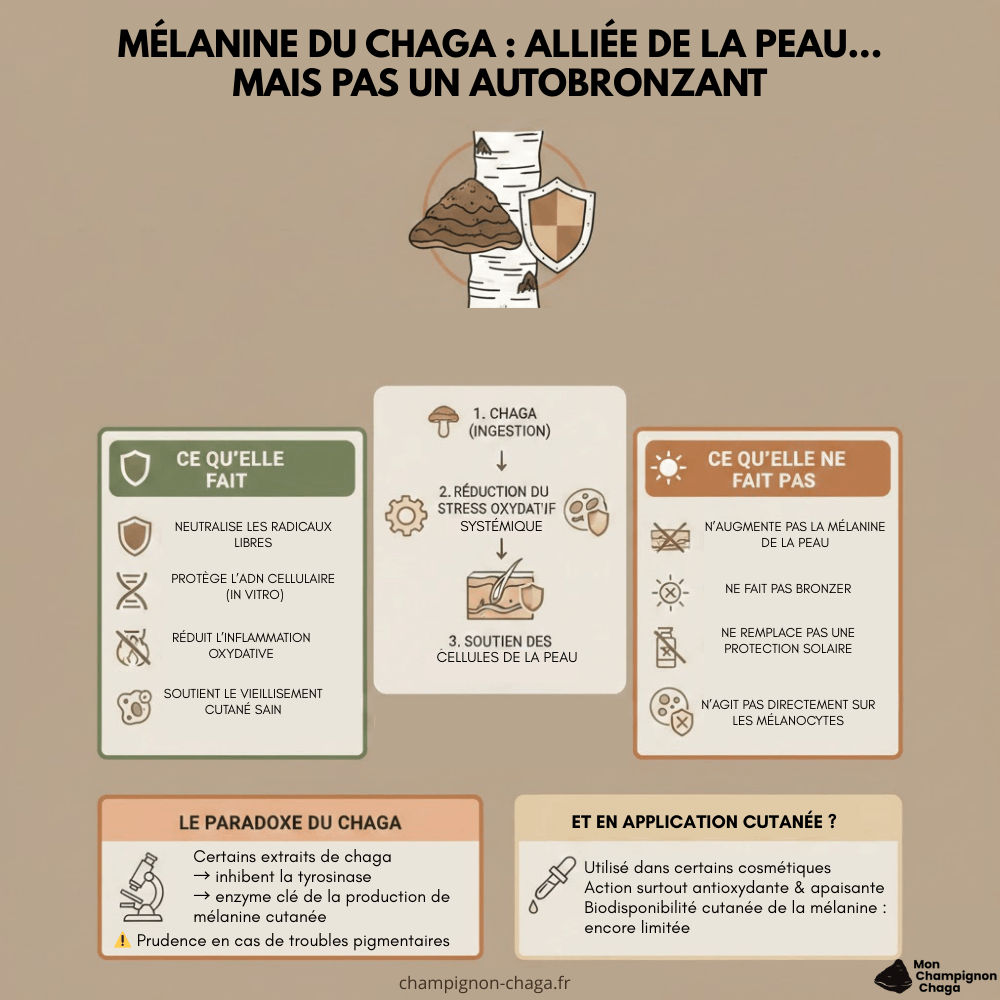 MÉLANINE DU CHAGA : ALLIÉE DE LA PEAU… MAIS PAS UN AUTOBRONZANT

CE QU'ELLE FAIT

NEUTRALISE LES RADICAUX LIBRES

PROTÈGE L'ADN CELLULAIRE (IN VITRO)

RÉDUIT L'INFLAMMATION OXYDATIVE

SOUTIENT LE VIEILLISEMENT CUTANÉ SAIN

1. CHAGA (INGESTION)

↓

2. RÉDUCTION DU STRESS OXYDATIF SYSTÉMIQUE

↓

3. SOUTIEN DES CELLULES DE LA PEAU

CE QU'ELLE NE FAIT PAS

N'AUGMENTE PAS LA MÉLANINE DE LA PEAU

NE FAIT PAS BRONZER

NE REMPLACE PAS UNE PROTECTION SOLAIRE

N'AGIT PAS DIRECTEMENT SUR LES MÉLANOCYTES

LE PARADOXE DU CHAGA

Certains extraits de chaga
→ inhibent la tyrosinase
→ enzyme clé de la production de mélanine cutanée

⚠️ Prudence en cas de troubles pigmentaires

ET EN APPLICATION CUTANÉE ?

Utilisé dans certains cosmétiques
Action surtout antioxydante & apaisante
Biodisponibilité cutanée de la mélanine : encore limitée

champignon-chaga.fr

Mon Champignon Chaga